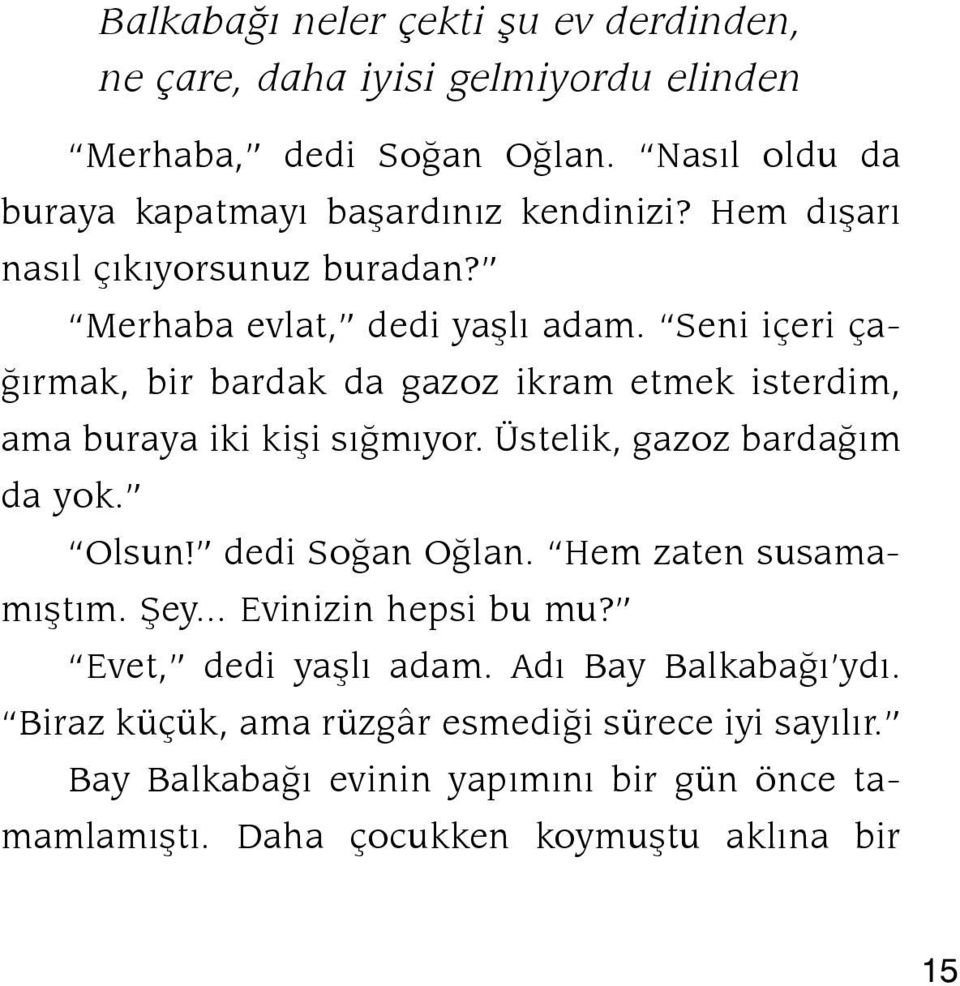 Balkabağı neler çekti şu ev derdinden,
ne çare, daha iyisi gelmiyordu elinden

"Merhaba," dedi Soğan Oğlan. "Nasıl oldu da buraya kapatmayı başardınız kendinizi? Hem dışarı nasıl çıkıyorsunuz buradan?"

"Merhaba evlat," dedi yaşlı adam. "Seni içeri çağırmak, bir bardak da gazoz ikram etmek isterdim, ama buraya iki kişi sığmıyor. Üstelik, gazoz bardağım da yok."

"Olsun!" dedi Soğan Oğlan. "Hem zaten susamamıştım. Şey... Evinizin hepsi bu mu?"

"Evet," dedi yaşlı adam. Adı Bay Balkabağı'ydı. "Biraz küçük, ama rüzgâr esmediği sürece iyi sayılır."

Bay Balkabağı evinin yapımını bir gün önce tamamlamıştı. Daha çocukken koymuştu aklına bir

15